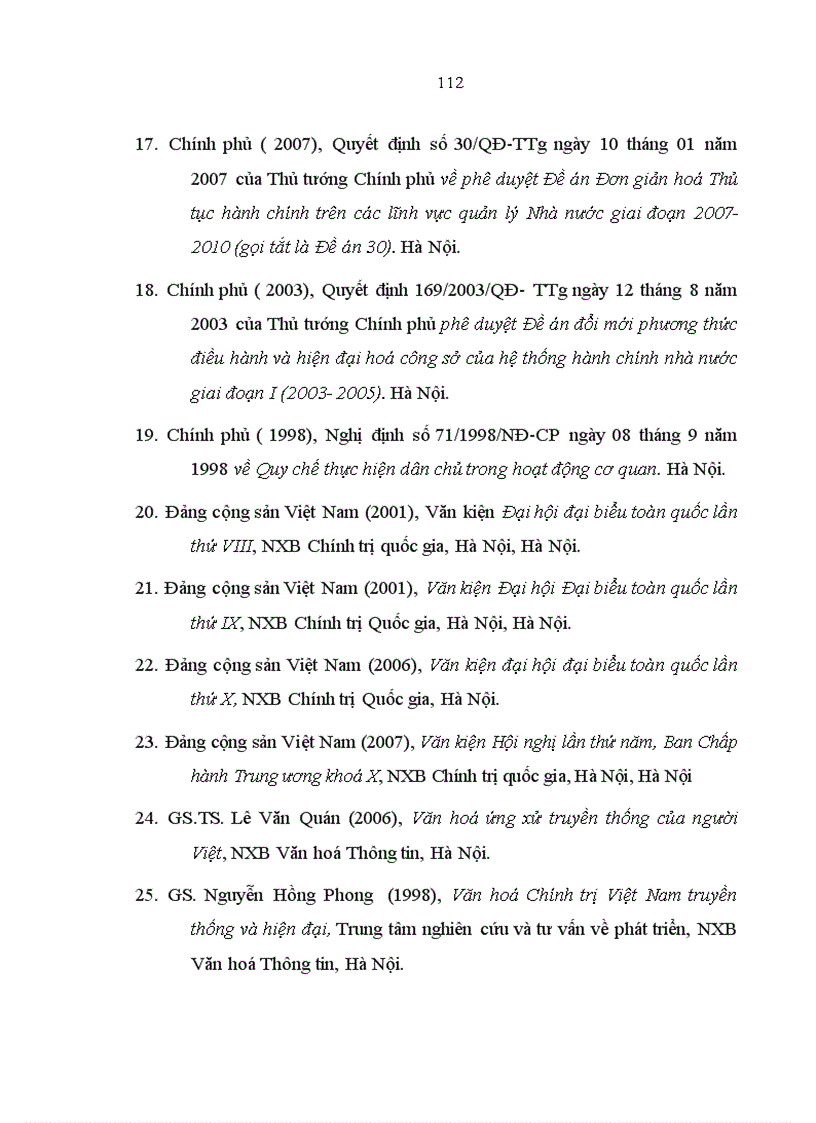 112

17. Chính phủ ( 2007), Quyết định số 30/QĐ-TTg ngày 10 tháng 01 năm 2007 của Thủ tướng Chính phủ về phê duyệt Đề án Đơn giản hoá Thủ tục hành chính trên các lĩnh vực quản lý Nhà nước giai đoạn 2007-2010 (gọi tắt là Đề án 30). Hà Nội.

18. Chính phủ ( 2003), Quyết định 169/2003/QĐ- TTg ngày 12 tháng 8 năm 2003 của Thủ tướng Chính phủ phê duyệt Đề án đổi mới phương thức điều hành và hiện đại hoá công sở của hệ thống hành chính nhà nước giai đoạn I (2003- 2005). Hà Nội.

19. Chính phủ ( 1998), Nghị định số 71/1998/NĐ-CP ngày 08 tháng 9 năm 1998 về Quy chế thực hiện dân chủ trong hoạt động cơ quan. Hà Nội.

20. Đảng cộng sản Việt Nam (2001), Văn kiện Đại hội đại biểu toàn quốc lần thứ VIII, NXB Chính trị quốc gia, Hà Nội, Hà Nội.

21. Đảng cộng sản Việt Nam (2001), Văn kiện Đại hội Đại biểu toàn quốc lần thứ IX, NXB Chính trị Quốc gia, Hà Nội, Hà Nội.

22. Đảng cộng sản Việt Nam (2006), Văn kiện đại hội đại biểu toàn quốc lần thứ X, NXB Chính trị Quốc gia, Hà Nội.

23. Đảng cộng sản Việt Nam (2007), Văn kiện Hội nghị lần thứ năm, Ban Chấp hành Trung ương khoá X, NXB Chính trị quốc gia, Hà Nội, Hà Nội

24. GS.TS. Lê Văn Quán (2006), Văn hoá ứng xử truyền thống của người Việt, NXB Văn hoá Thông tin, Hà Nội.

25. GS. Nguyễn Hồng Phong (1998), Văn hoá Chính trị Việt Nam truyền thống và hiện đại, Trung tâm nghiên cứu và tư vấn về phát triển, NXB Văn hoá Thông tin, Hà Nội.